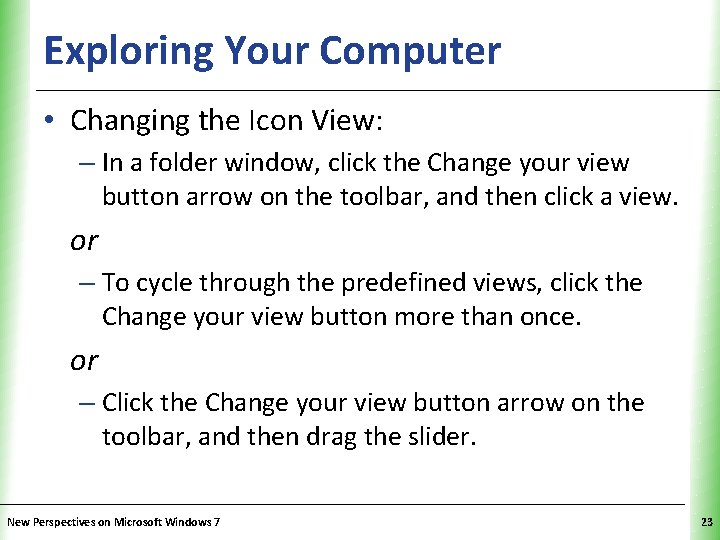 Exploring Your Computer

• Changing the Icon View:

– In a folder window, click the Change your view button arrow on the toolbar, and then click a view.

or

– To cycle through the predefined views, click the Change your view button more than once.

or

– Click the Change your view button arrow on the toolbar, and then drag the slider.

New Perspectives on Microsoft Windows 7

23